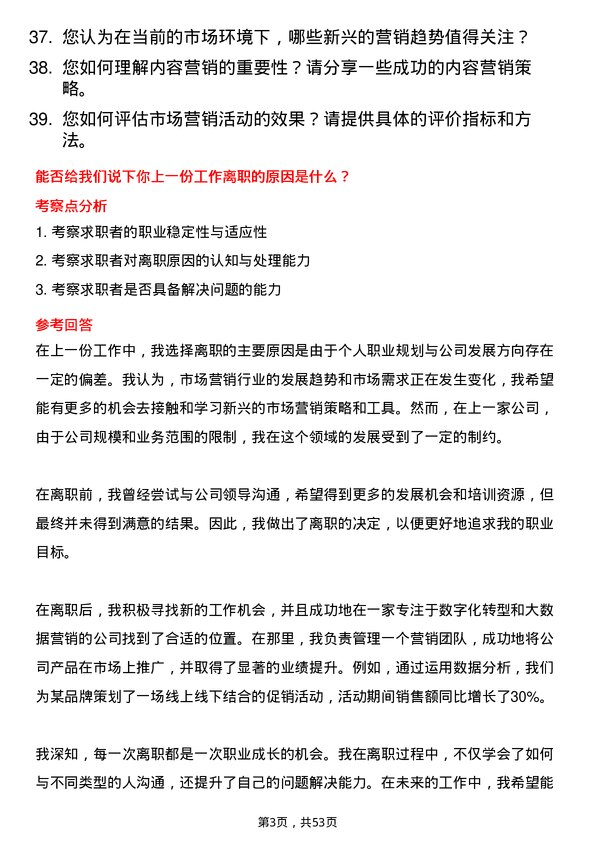 37. 您认为在当前的市场环境下，哪些新兴的营销趋势值得关注？

38. 您如何理解内容营销的重要性？请分享一些成功的内容营销策略。

39. 您如何评估市场营销活动的效果？请提供具体的评价指标和方法。

能否给我们说下你上一份工作离职的原因是什么？

考察点分析

1. 考察求职者的职业稳定性与适应性

2. 考察求职者对离职原因的认知与处理能力

3. 考察求职者是否具备解决问题的能力

参考回答

在上一份工作中，我选择离职的主要原因是由于个人职业规划与公司发展方向存在一定的偏差。我认为，市场营销行业的发展趋势和市场需求正在发生变化，我希望能有更多的机会去接触和学习新兴的市场营销策略和工具。然而，在上一家公司，由于公司规模和业务范围的限制，我在这个领域的发展受到了一定的制约。

在离职前，我曾经尝试与公司领导沟通，希望得到更多的发展机会和培训资源，但最终并未得到满意的结果。因此，我做出了离职的决定，以便更好地追求我的职业目标。

在离职后，我积极寻找新的工作机会，并且成功地在一家专注于数字化转型和大数据营销的公司找到了合适的位置。在那里，我负责管理一个营销团队，成功地将公司产品在市场上推广，并取得了显著的业绩提升。例如，通过运用数据分析，我们为某品牌策划了一场线上线下结合的促销活动，活动期间销售额同比增长了30%。

我深知，每一次离职都是一次职业成长的机会。我在离职过程中，不仅学会了如何与不同类型的人沟通，还提升了自己的问题解决能力。在未来的工作中，我希望能

第3页，共53页